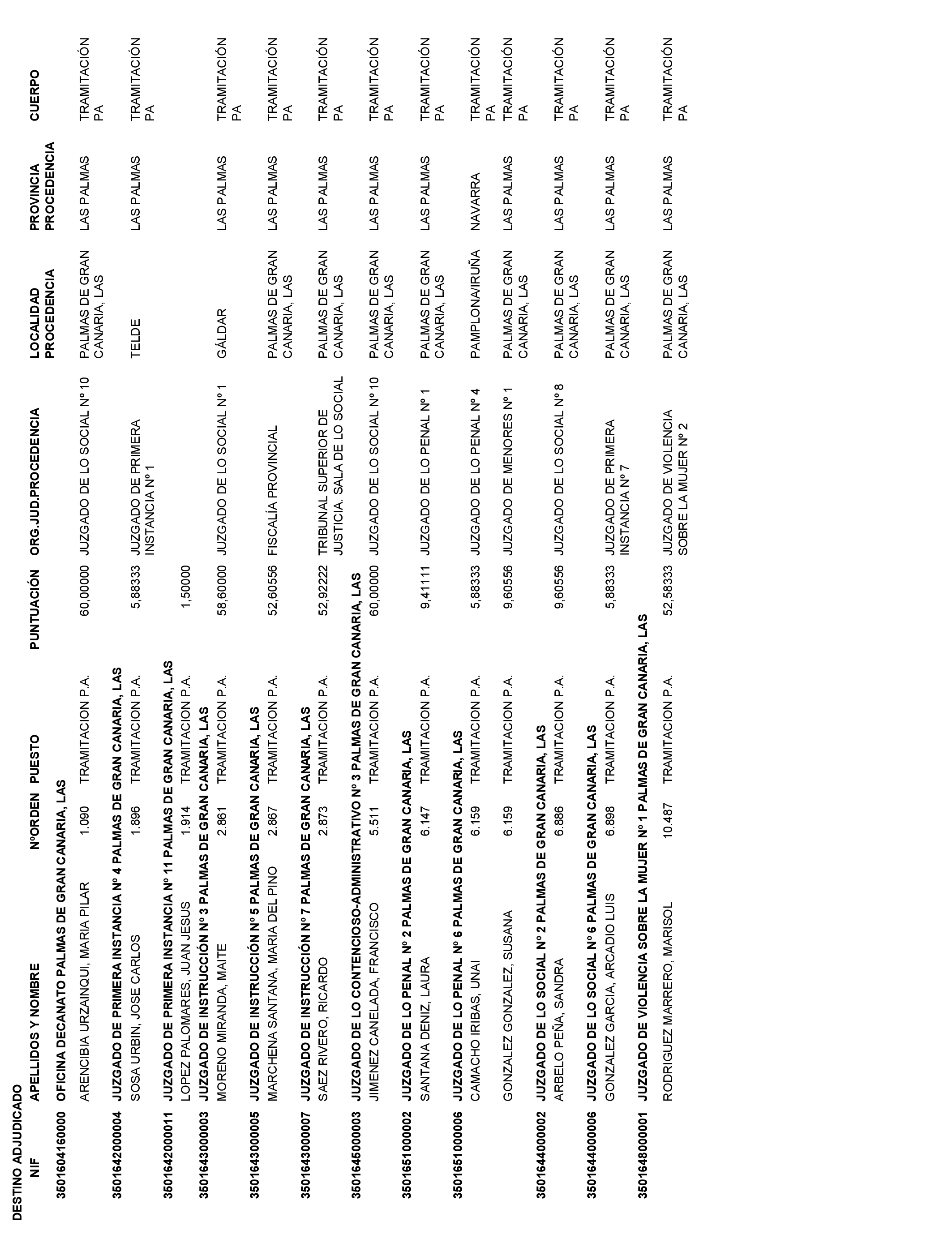 DESTINO ADJUDICADO

| NIF | APELLIDOS Y NOMBRE | NºORDEN | PUESTO | PUNTUACIÓN | ORG.JUD.PROCEDENCIA | LOCALIDAD PROCEDENCIA | PROVINCIA PROCEDENCIA | CUERPO |
|---|---|---|---|---|---|---|---|---|
| 3501604160000 | OFICINA DECANATO PALMAS DE GRAN CANARIA, LAS | | | | | | | |
| | ARENCIBIA URZAINQUI, MARIA PILAR | 1.090 | TRAMITACION P.A. | 60,00000 | JUZGADO DE LO SOCIAL Nº 10 | PALMAS DE GRAN CANARIA, LAS | LAS PALMAS | TRAMITACIÓN PA |
| 3501642000004 | JUZGADO DE PRIMERA INSTANCIA Nº 4 PALMAS DE GRAN CANARIA, LAS | | | | | | | |
| | SOSA URBIN, JOSE CARLOS | 1.896 | TRAMITACION P.A. | 5,88333 | JUZGADO DE PRIMERA INSTANCIA Nº 1 | TELDE | LAS PALMAS | TRAMITACIÓN PA |
| 3501642000011 | JUZGADO DE PRIMERA INSTANCIA Nº 11 PALMAS DE GRAN CANARIA, LAS | | | | | | | |
| | LOPEZ PALOMARES, JUAN JESUS | 1.914 | TRAMITACION P.A. | 1,50000 | | | | |
| 3501643000003 | JUZGADO DE INSTRUCCIÓN Nº 3 PALMAS DE GRAN CANARIA, LAS | | | | | | | |
| | MORENO MIRANDA, MAITE | 2.861 | TRAMITACION P.A. | 58,60000 | JUZGADO DE LO SOCIAL Nº 1 | GÁLDAR | LAS PALMAS | TRAMITACIÓN PA |
| 3501643000005 | JUZGADO DE INSTRUCCIÓN Nº 5 PALMAS DE GRAN CANARIA, LAS | | | | | | | |
| | MARCHENA SANTANA, MARIA DEL PINO | 2.867 | TRAMITACION P.A. | 52,60556 | FISCALÍA PROVINCIAL | PALMAS DE GRAN CANARIA, LAS | LAS PALMAS | TRAMITACIÓN PA |
| 3501643000007 | JUZGADO DE INSTRUCCIÓN Nº 7 PALMAS DE GRAN CANARIA, LAS | | | | | | | |
| | SAEZ RIVERO, RICARDO | 2.873 | TRAMITACION P.A. | 52,92222 | TRIBUNAL SUPERIOR DE JUSTICIA. SALA DE LO SOCIAL | PALMAS DE GRAN CANARIA, LAS | LAS PALMAS | TRAMITACIÓN PA |
| 3501645000003 | JUZGADO DE LO CONTENCIOSO-ADMINISTRATIVO Nº 3 PALMAS DE GRAN CANARIA, LAS | | | | | | | |
| | JIMENEZ CANELADA, FRANCISCO | 5.511 | TRAMITACION P.A. | 60,00000 | JUZGADO DE LO SOCIAL Nº 10 | PALMAS DE GRAN CANARIA, LAS | LAS PALMAS | TRAMITACIÓN PA |
| 3501651000002 | JUZGADO DE LO PENAL Nº 2 PALMAS DE GRAN CANARIA, LAS | | | | | | | |
| | SANTANA DENIZ, LAURA | 6.147 | TRAMITACION P.A. | 9,41111 | JUZGADO DE LO PENAL Nº 1 | PALMAS DE GRAN CANARIA, LAS | LAS PALMAS | TRAMITACIÓN PA |
| 3501651000006 | JUZGADO DE LO PENAL Nº 6 PALMAS DE GRAN CANARIA, LAS | | | | | | | |
| | CAMACHO IRIBAS, UNAI | 6.159 | TRAMITACION P.A. | 5,88333 | JUZGADO DE LO PENAL Nº 4 | PAMPLONA/IRUÑA | NAVARRA | TRAMITACIÓN PA |
| | GONZALEZ GONZALEZ, SUSANA | 6.159 | TRAMITACION P.A. | 9,60556 | JUZGADO DE MENORES Nº 1 | PALMAS DE GRAN CANARIA, LAS | LAS PALMAS | TRAMITACIÓN PA |
| 3501644000002 | JUZGADO DE LO SOCIAL Nº 2 PALMAS DE GRAN CANARIA, LAS | | | | | | | |
| | ARBELO PEÑA, SANDRA | 6.886 | TRAMITACION P.A. | 9,60556 | JUZGADO DE LO SOCIAL Nº 8 | PALMAS DE GRAN CANARIA, LAS | LAS PALMAS | TRAMITACIÓN PA |
| 3501644000006 | JUZGADO DE LO SOCIAL Nº 6 PALMAS DE GRAN CANARIA, LAS | | | | | | | |
| | GONZALEZ GARCIA, ARCADIO LUIS | 6.898 | TRAMITACION P.A. | 5,88333 | JUZGADO DE PRIMERA INSTANCIA Nº 7 | PALMAS DE GRAN CANARIA, LAS | LAS PALMAS | TRAMITACIÓN PA |
| 3501648000001 | JUZGADO DE VIOLENCIA SOBRE LA MUJER Nº 1 PALMAS DE GRAN CANARIA, LAS | | | | | | | |
| | RODRIGUEZ MARRERO, MARISOL | 10.487 | TRAMITACION P.A. | 52,58333 | JUZGADO DE VIOLENCIA SOBRE LA MUJER Nº 2 | PALMAS DE GRAN CANARIA, LAS | LAS PALMAS | TRAMITACIÓN PA |